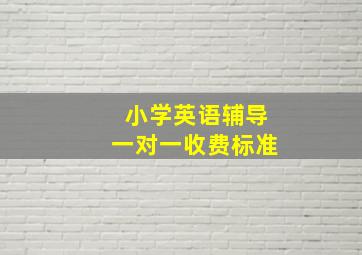 小学英语辅导
一对一收费标准